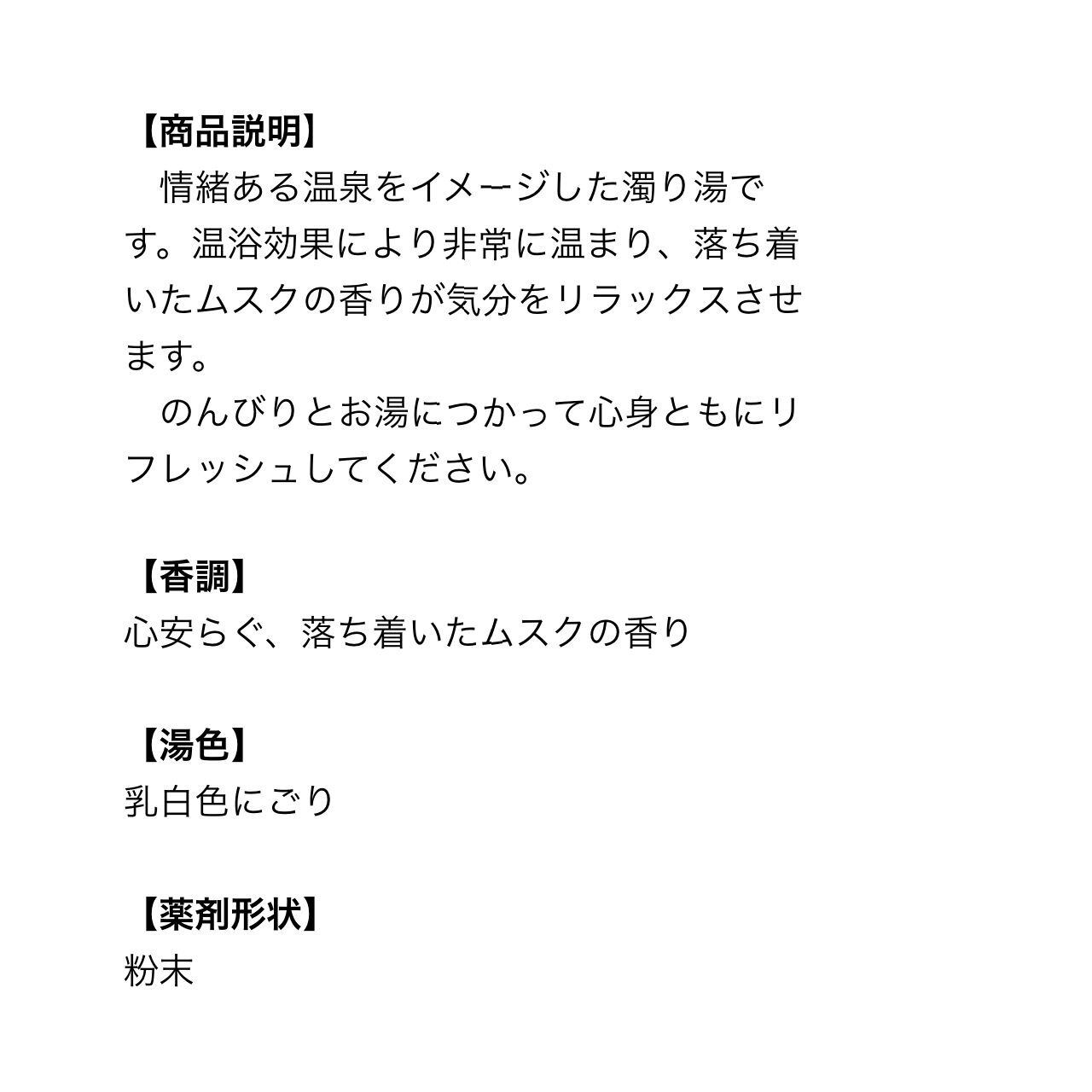 【商品説明】

　情緒ある温泉をイメージした濁り湯です。温浴効果により非常に温まり、落ち着いたムスクの香りが気分をリラックスさせます。

　のんびりとお湯につかって心身ともにリフレッシュしてください。

【香調】
心安らぐ、落ち着いたムスクの香り

【湯色】
乳白色にごり

【薬剤形状】
粉末